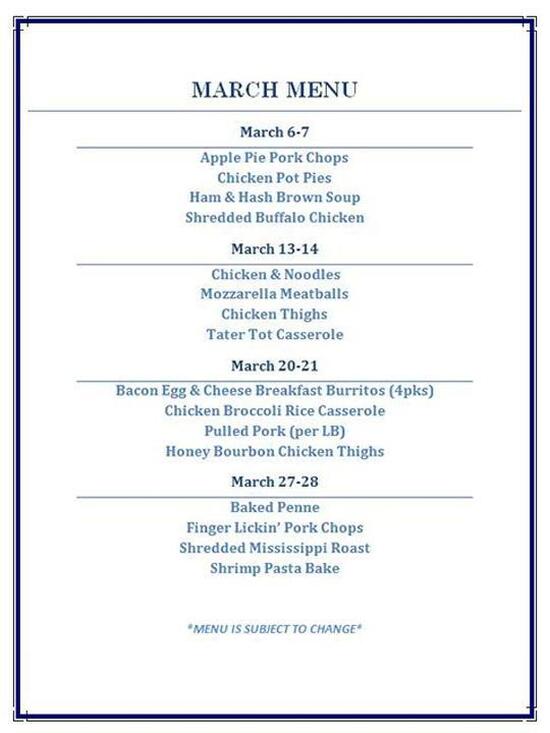 MARCH MENU

March 6-7

Apple Pie Pork Chops
Chicken Pot Pies
Ham & Hash Brown Soup
Shredded Buffalo Chicken

March 13-14

Chicken & Noodles
Mozzarella Meatballs
Chicken Thighs
Tater Tot Casserole

March 20-21

Bacon Egg & Cheese Breakfast Burritos (4pks)
Chicken Broccoli Rice Casserole
Pulled Pork (per LB)
Honey Bourbon Chicken Thighs

March 27-28

Baked Penne
Finger Lickin' Pork Chops
Shredded Mississippi Roast
Shrimp Pasta Bake

*MENU IS SUBJECT TO CHANGE*